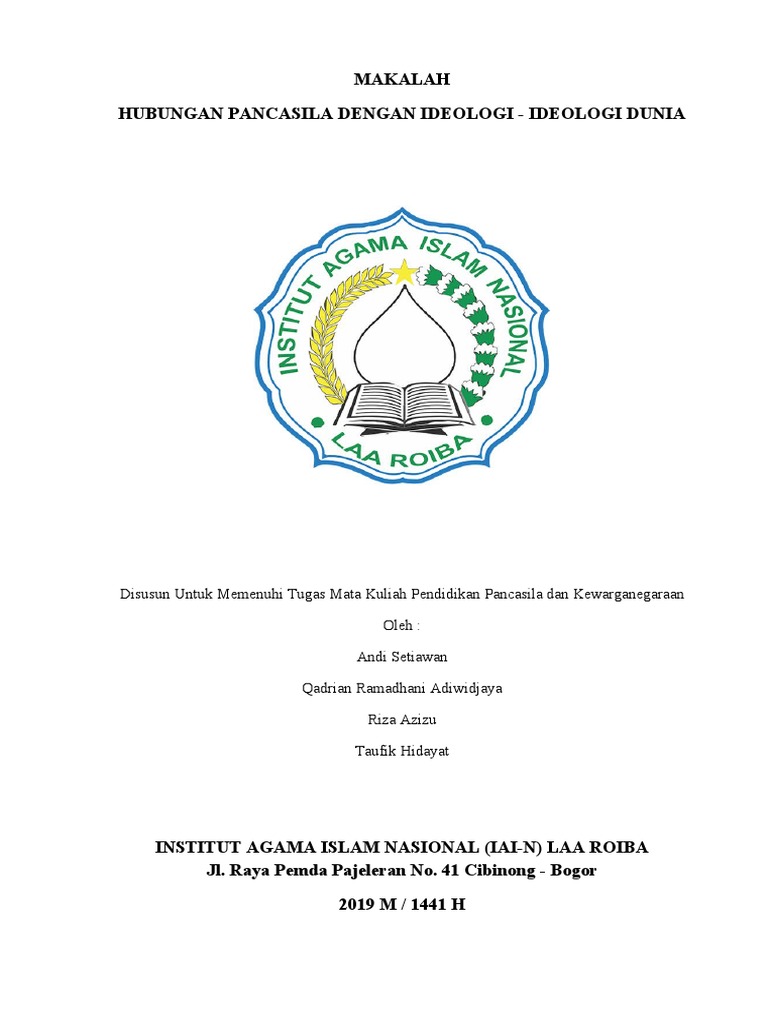 MAKALAH

HUBUNGAN PANCASILA DENGAN IDEOLOGI - IDEOLOGI DUNIA

INSTITUT AGAMA ISLAM NASIONAL

LAA ROIBA

Disusun Untuk Memenuhi Tugas Mata Kuliah Pendidikan Pancasila dan Kewarganegaraan

Oleh :

Andi Setiawan

Qadrian Ramadhani Adiwidjaya

Riza Azizu

Taufik Hidayat

INSTITUT AGAMA ISLAM NASIONAL (IAI-N) LAA ROIBA
Jl. Raya Pemda Pajeleran No. 41 Cibinong - Bogor

2019 M / 1441 H